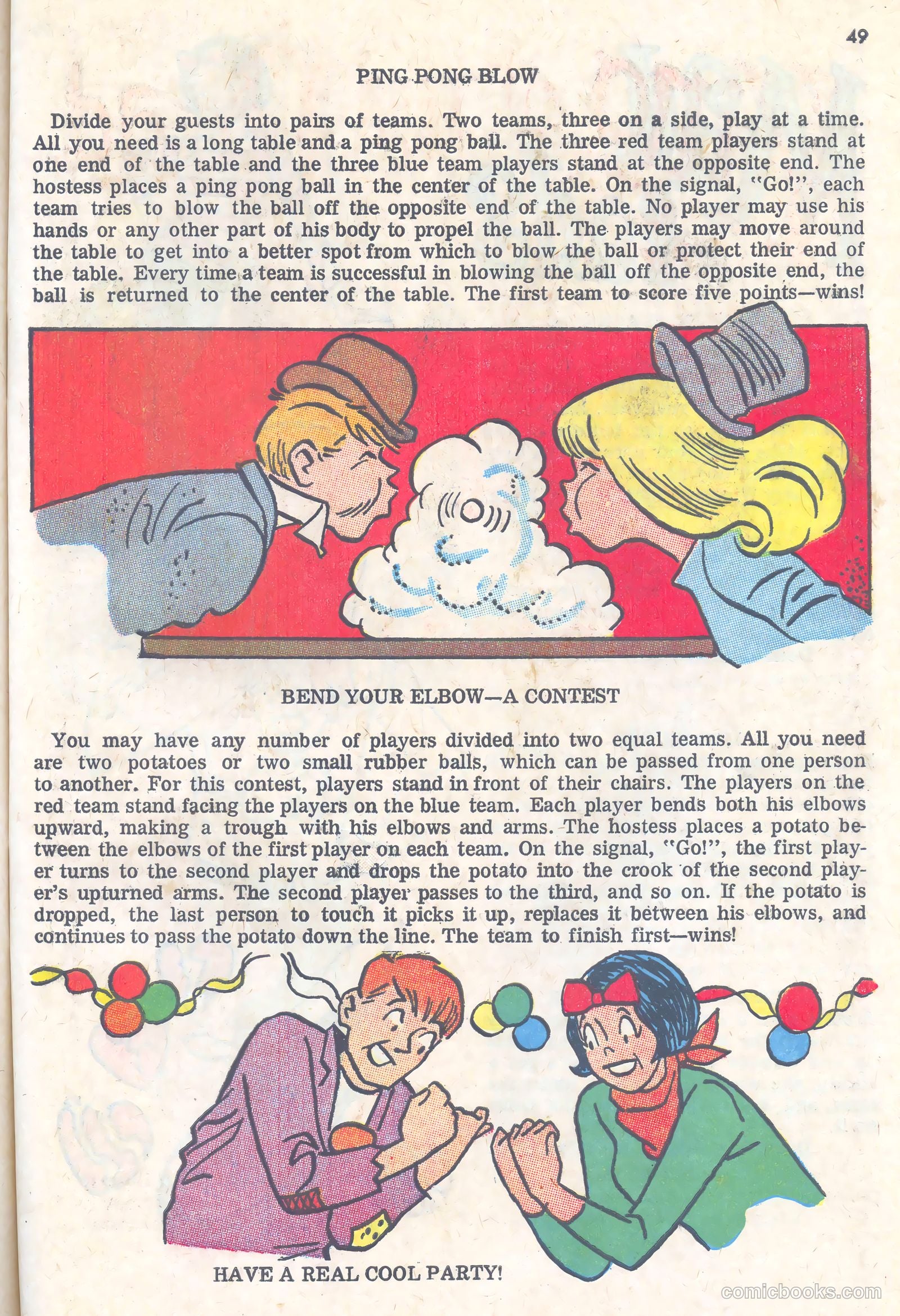 49

PING PONG BLOW

Divide your guests into pairs of teams. Two teams, three on a side, play at a time. All you need is a long table and a ping pong ball. The three red team players stand at one end of the table and the three blue team players stand at the opposite end. The hostess places a ping pong ball in the center of the table. On the signal, "Go!", each team tries to blow the ball off the opposite end of the table. No player may use his hands or any other part of his body to propel the ball. The players may move around the table to get into a better spot from which to blow the ball or protect their end of the table. Every time a team is successful in blowing the ball off the opposite end, the ball is returned to the center of the table. The first team to score five points—wins!

BEND YOUR ELBOW—A CONTEST

You may have any number of players divided into two equal teams. All you need are two potatoes or two small rubber balls, which can be passed from one person to another. For this contest, players stand in front of their chairs. The players on the red team stand facing the players on the blue team. Each player bends both his elbows upward, making a trough with his elbows and arms. The hostess places a potato between the elbows of the first player on each team. On the signal, "Go!", the first player turns to the second player and drops the potato into the crook of the second player's upturned arms. The second player passes to the third, and so on. If the potato is dropped, the last person to touch it picks it up, replaces it between his elbows, and continues to pass the potato down the line. The team to finish first—wins!

HAVE A REAL COOL PARTY!

comicbooks.com